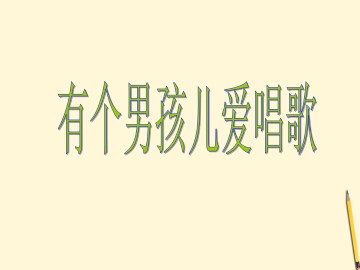 有个男孩儿爱唱歌